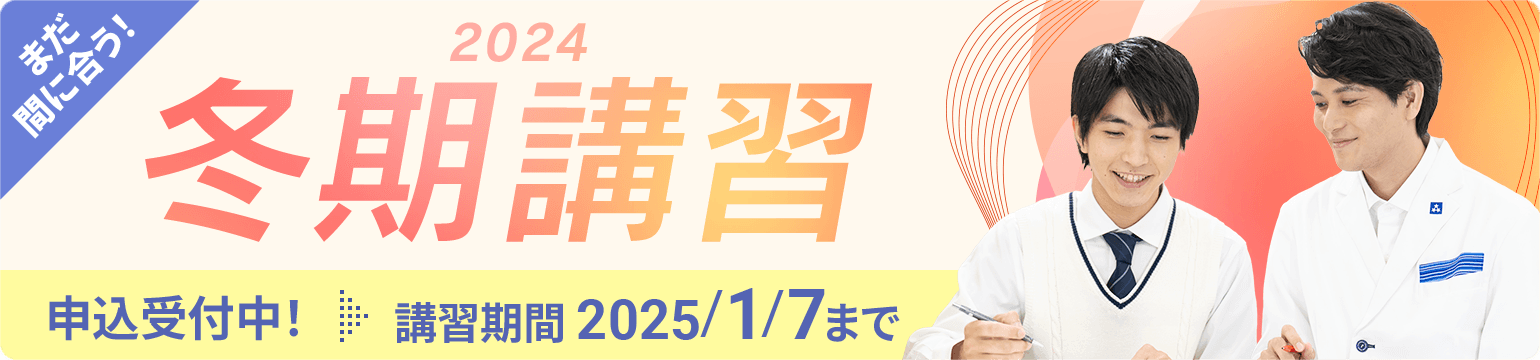 まだ間に合う!

2024

冬期講習

申込受付中!

講習期間 2025/1/7まで